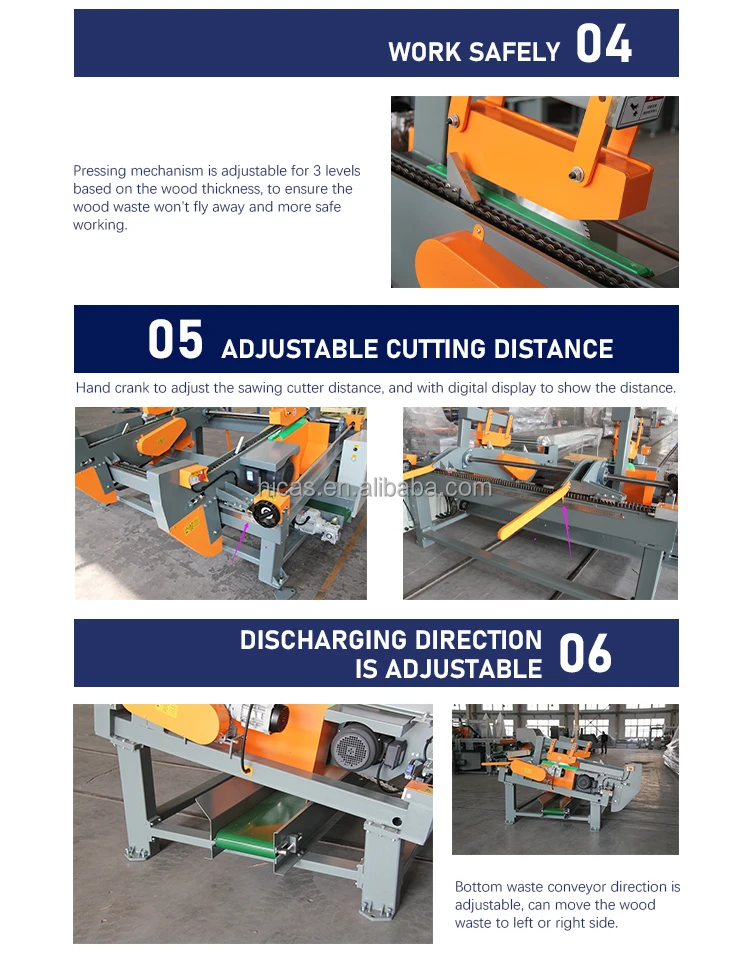 WORK SAFELY 04

Pressing mechanism is adjustable for 3 levels based on the wood thickness, to ensure the wood waste won't fly away and more safe working.

05 ADJUSTABLE CUTTING DISTANCE

Hand crank to adjust the sawing cutter distance, and with digital display to show the distance.

hicas.en.alibaba.com

DISCHARGING DIRECTION IS ADJUSTABLE 06

Bottom waste conveyor direction is adjustable, can move the wood waste to left or right side.